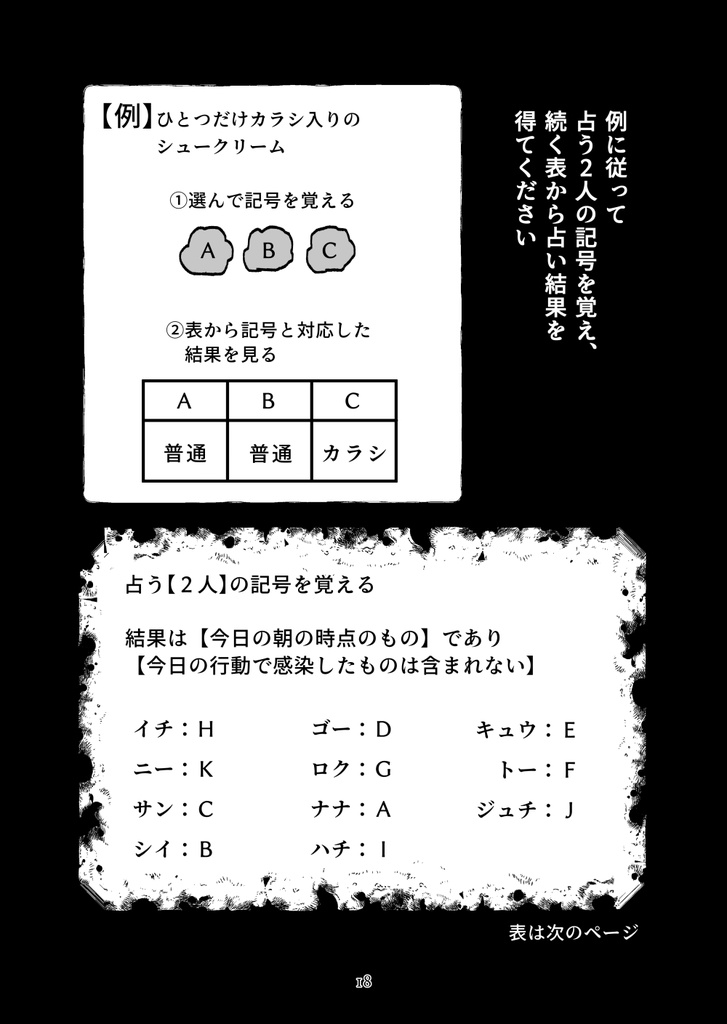 例に従って
占う2人の記号を覚え、
続く表から占い結果を
得てください

【例】ひとつだけカラシ入りのシュークリーム

①選んで記号を覚える

A B C

②表から記号と対応した結果を見る

| A | B | C |
|---|---|---|
| 普通 | 普通 | カラシ |

占う【2人】の記号を覚える

結果は【今日の朝の時点のもの】であり
【今日の行動で感染したものは含まれない】

イチ：H
ニー：K
サン：C
シイ：B

ゴー：D
ロク：G
ナナ：A
ハチ：I

キュウ：E
トー：F
ジュチ：J

表は次のページ

18